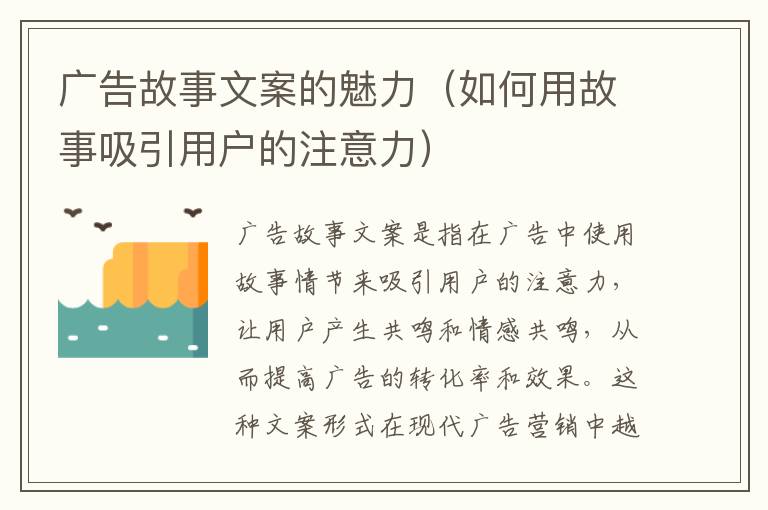 广告故事文案的魅力（如何用故事吸引用户的注意力）

广告故事文案是指在广告中使用故事情节来吸引用户的注意力，让用户产生共鸣和情感共鸣，从而提高广告的转化率和效果。这种文案形式在现代广告营销中越